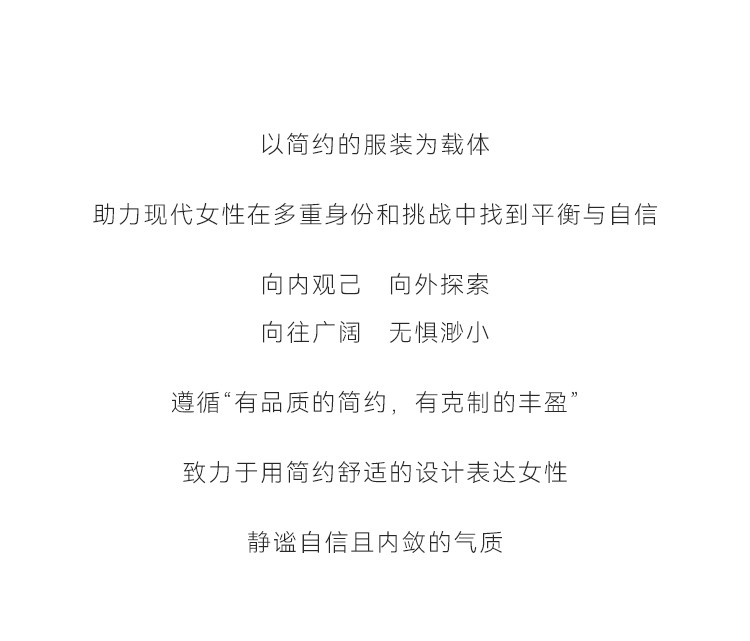 以简约的服装为载体

助力现代女性在多重身份和挑战中找到平衡与自信

向内观己 向外探索
向往广阔 无惧渺小

遵循“有品质的简约，有克制的丰盈”

致力于用简约舒适的设计表达女性

静谧自信且内敛的气质